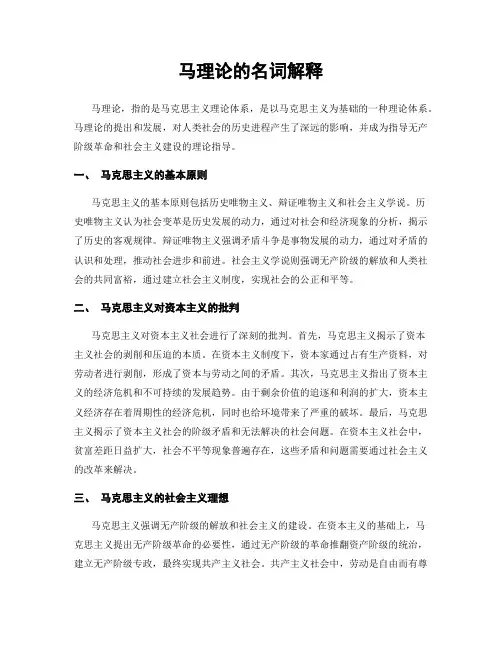 马理论的名词解释

马理论，指的是马克思主义理论体系，是以马克思主义为基础的一种理论体系。马理论的提出和发展，对人类社会的历史进程产生了深远的影响，并成为指导无产阶级革命和社会主义建设的理论指导。

一、 马克思主义的基本原则

马克思主义的基本原则包括历史唯物主义、辩证唯物主义和社会主义学说。历史唯物主义认为社会变革是历史发展的动力，通过对社会和经济现象的分析，揭示了历史的客观规律。辩证唯物主义强调矛盾斗争是事物发展的动力，通过对矛盾的认识和处理，推动社会进步和前进。社会主义学说则强调无产阶级的解放和人类社会的共同富裕，通过建立社会主义制度，实现社会的公正和平等。

二、 马克思主义对资本主义的批判

马克思主义对资本主义社会进行了深刻的批判。首先，马克思主义揭示了资本主义社会的剥削和压迫的本质。在资本主义制度下，资本家通过占有生产资料，对劳动者进行剥削，形成了资本与劳动之间的矛盾。其次，马克思主义指出了资本主义的经济危机和不可持续的发展趋势。由于剩余价值的追逐和利润的扩大，资本主义经济存在着周期性的经济危机，同时也给环境带来了严重的破坏。最后，马克思主义揭示了资本主义社会的阶级矛盾和无法解决的社会问题。在资本主义社会中，贫富差距日益扩大，社会不平等现象普遍存在，这些矛盾和问题需要通过社会主义的改革来解决。

三、 马克思主义的社会主义理想

马克思主义强调无产阶级的解放和社会主义的建设。在资本主义的基础上，马克思主义提出无产阶级革命的必要性，通过无产阶级的革命推翻资产阶级的统治，建立无产阶级专政，最终实现共产主义社会。共产主义社会中，劳动是自由而有尊